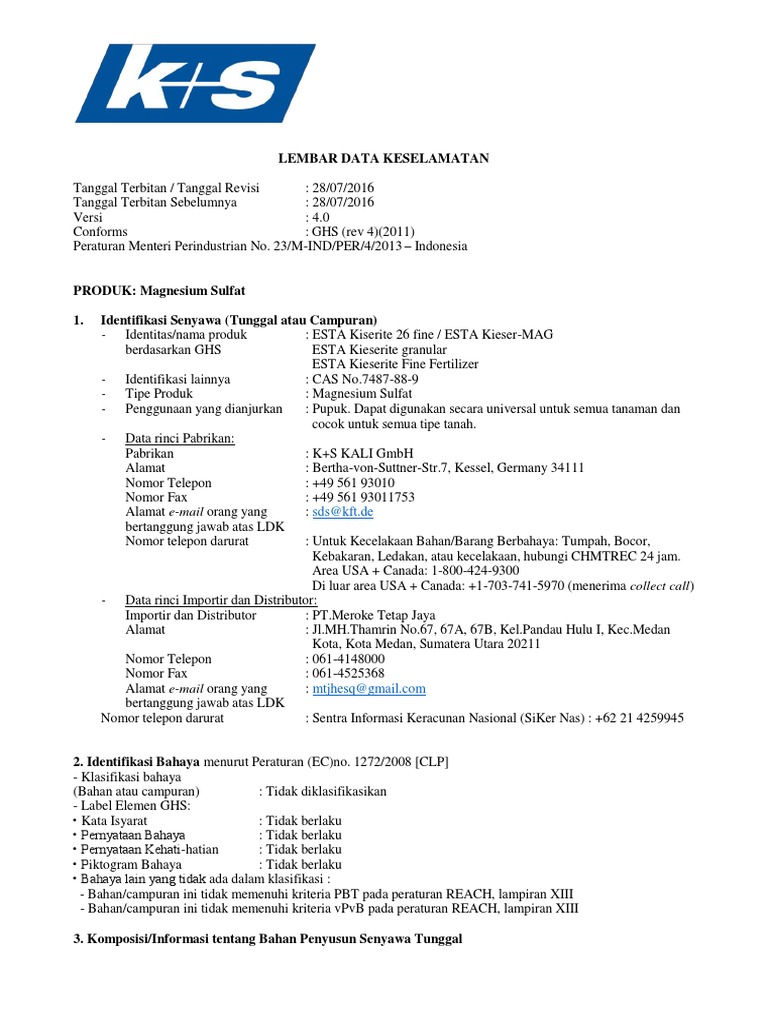 K+S

LEMBAR DATA KESELAMATAN

Tanggal Terbitan / Tanggal Revisi : 28/07/2016
Tanggal Terbitan Sebelumnya : 28/07/2016
Versi : 4.0
Conforms : GHS (rev 4)(2011)
Peraturan Menteri Perindustrian No. 23/M-IND/PER/4/2013 – Indonesia

PRODUK: Magnesium Sulfat

1. Identifikasi Senyawa (Tunggal atau Campuran)
- Identitas/nama produk berdasarkan GHS : ESTA Kiserite 26 fine / ESTA Kieser-MAG
ESTA Kieserite granular
ESTA Kieserite Fine Fertilizer
- Identifikasi lainnya : CAS No.7487-88-9
- Tipe Produk : Magnesium Sulfat
- Penggunaan yang dianjurkan : Pupuk. Dapat digunakan secara universal untuk semua tanaman dan cocok untuk semua tipe tanah.
- Data rinci Pabrikan:
Pabrikan : K+S KALI GmbH
Alamat : Bertha-von-Suttner-Str.7, Kessel, Germany 34111
Nomor Telepon : +49 561 93010
Nomor Fax : +49 561 93011753
Alamat e-mail orang yang bertanggung jawab atas LDK : sds@kft.de
Nomor telepon darurat : Untuk Kecelakaan Bahan/Barang Berbahaya: Tumpah, Bocor, Kebakaran, Ledakan, atau kecelakaan, hubungi CHMTREC 24 jam.
Area USA + Canada: 1-800-424-9300
Di luar area USA + Canada: +1-703-741-5970 (menerima collect call)
- Data rinci Importir dan Distributor:
Importir dan Distributor : PT.Meroke Tetap Jaya
Alamat : Jl.MH.Thamrin No.67, 67A, 67B, Kel.Pandau Hulu I, Kec.Medan Kota, Kota Medan, Sumatera Utara 20211
Nomor Telepon : 061-4148000
Nomor Fax : 061-4525368
Alamat e-mail orang yang bertanggung jawab atas LDK : mtjhesq@gmail.com
Nomor telepon darurat : Sentra Informasi Keracunan Nasional (SiKer Nas) : +62 21 4259945

2. Identifikasi Bahaya menurut Peraturan (EC)no. 1272/2008 [CLP]
- Klasifikasi bahaya
(Bahan atau campuran) : Tidak diklasifikasikan
- Label Elemen GHS:
• Kata Isyarat : Tidak berlaku
• Pernyataan Bahaya : Tidak berlaku
• Pernyataan Kehati-hatian : Tidak berlaku
• Piktogram Bahaya : Tidak berlaku
• Bahaya lain yang tidak ada dalam klasifikasi :
- Bahan/campuran ini tidak memenuhi kriteria PBT pada peraturan REACH, lampiran XIII
- Bahan/campuran ini tidak memenuhi kriteria vPvB pada peraturan REACH, lampiran XIII

3. Komposisi/Informasi tentang Bahan Penyusun Senyawa Tunggal